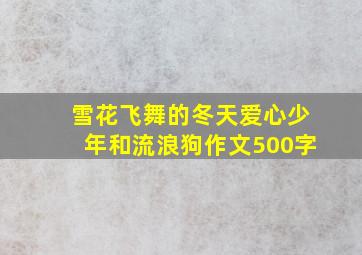 雪花飞舞的冬天爱心少年和流浪狗作文500字